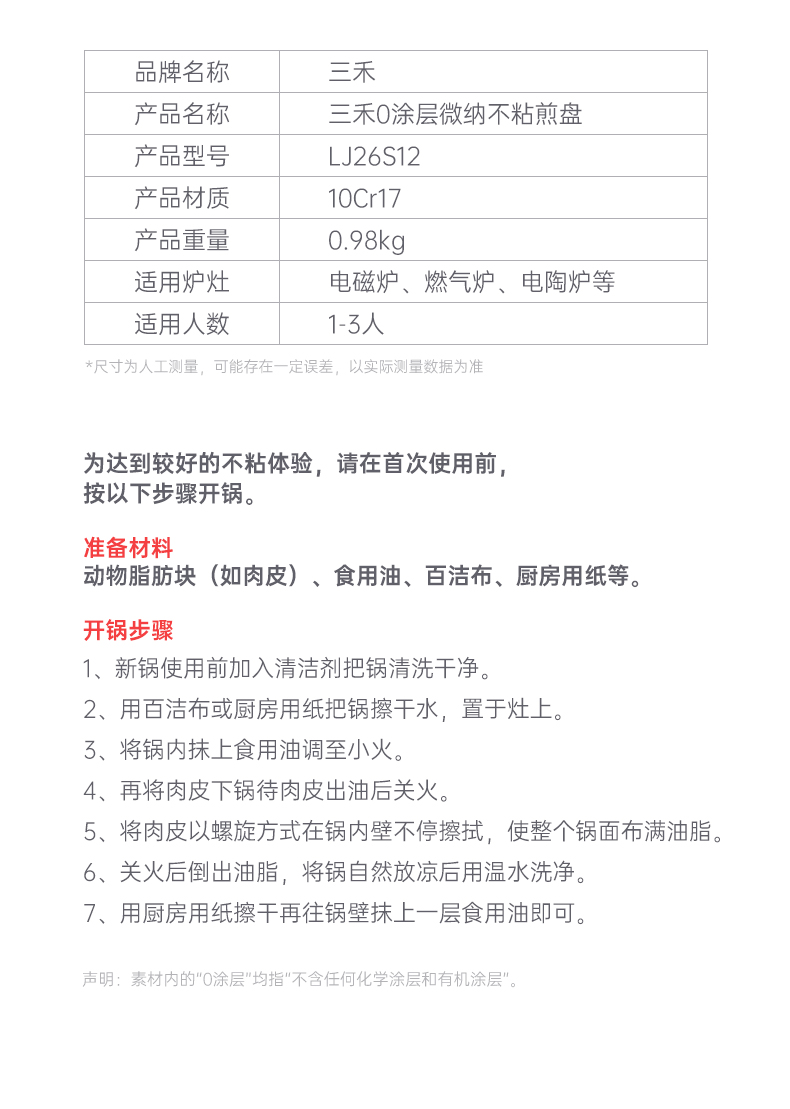 | 品牌名称 | 三禾 |
|---|---|
| 产品名称 | 三禾0涂层微纳不粘煎盘 |
| 产品型号 | LJ26S12 |
| 产品材质 | 10Cr17 |
| 产品重量 | 0.98kg |
| 适用炉灶 | 电磁炉、燃气炉、电陶炉等 |
| 适用人数 | 1-3人 |

*尺寸为人工测量，可能存在一定误差，以实际测量数据为准

为达到较好的不粘体验，请在首次使用前，按以下步骤开锅。

准备材料
动物脂肪块（如肉皮）、食用油、百洁布、厨房用纸等。

开锅步骤
1、新锅使用前加入清洁剂把锅清洗干净。
2、用百洁布或厨房用纸把锅擦干水，置于灶上。
3、将锅内抹上食用油调至小火。
4、再将肉皮下锅待肉皮出油后关火。
5、将肉皮以螺旋方式在锅内壁不停擦拭，使整个锅面布满油脂。
6、关火后倒出油脂，将锅自然放凉后用温水洗净。
7、用厨房用纸擦干再往锅壁抹上一层食用油即可。

声明：素材内的"0涂层"均指"不含任何化学涂层和有机涂层"。